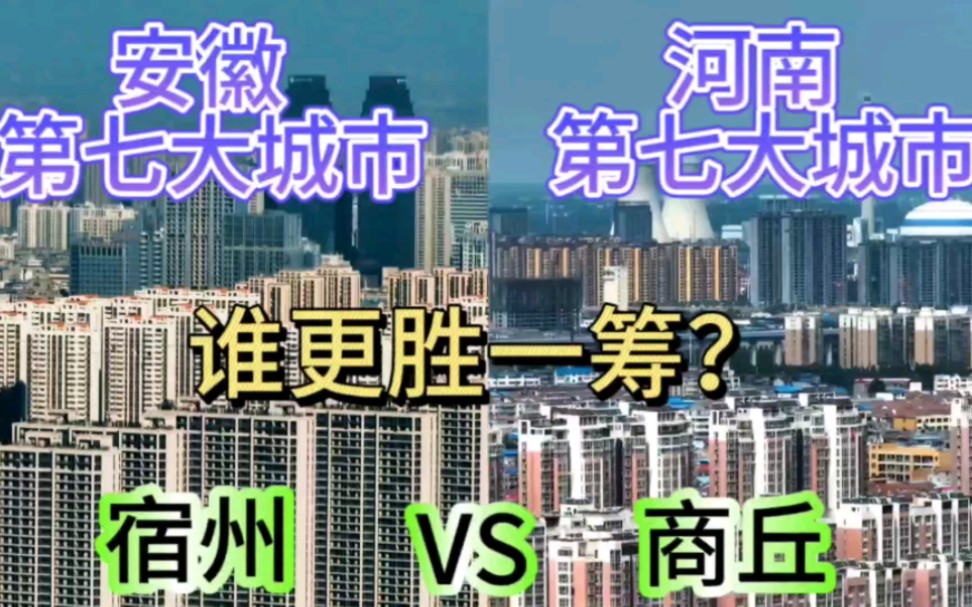 安徽
第七大城市

河南
第七大城市

谁更胜一筹?

宿州 VS 商丘